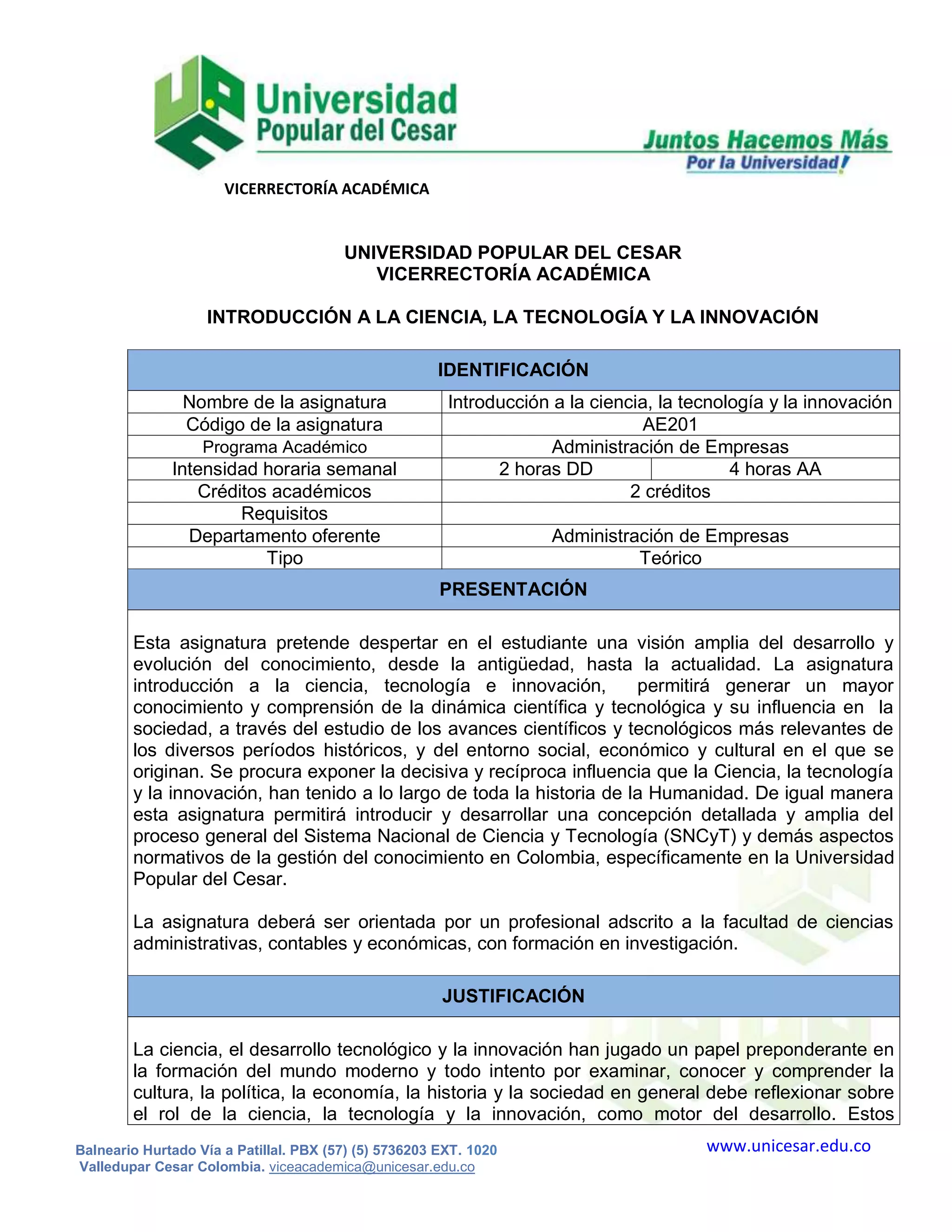 Universidad Popular del Cesar

Juntos Hacemos Más
Por la Universidad!

VICERRECTORÍA ACADÉMICA

UNIVERSIDAD POPULAR DEL CESAR
VICERRECTORÍA ACADÉMICA

INTRODUCCIÓN A LA CIENCIA, LA TECNOLOGÍA Y LA INNOVACIÓN

| IDENTIFICACIÓN | | |
|---|---|---|
| Nombre de la asignatura | Introducción a la ciencia, la tecnología y la innovación | |
| Código de la asignatura | AE201 | |
| Programa Académico | Administración de Empresas | |
| Intensidad horaria semanal | 2 horas DD | 4 horas AA |
| Créditos académicos | 2 créditos | |
| Requisitos | | |
| Departamento oferente | Administración de Empresas | |
| Tipo | Teórico | |

PRESENTACIÓN

Esta asignatura pretende despertar en el estudiante una visión amplia del desarrollo y evolución del conocimiento, desde la antigüedad, hasta la actualidad. La asignatura introducción a la ciencia, tecnología e innovación, permitirá generar un mayor conocimiento y comprensión de la dinámica científica y tecnológica y su influencia en la sociedad, a través del estudio de los avances científicos y tecnológicos más relevantes de los diversos períodos históricos, y del entorno social, económico y cultural en el que se originan. Se procura exponer la decisiva y recíproca influencia que la Ciencia, la tecnología y la innovación, han tenido a lo largo de toda la historia de la Humanidad. De igual manera esta asignatura permitirá introducir y desarrollar una concepción detallada y amplia del proceso general del Sistema Nacional de Ciencia y Tecnología (SNCyT) y demás aspectos normativos de la gestión del conocimiento en Colombia, específicamente en la Universidad Popular del Cesar.

La asignatura deberá ser orientada por un profesional adscrito a la facultad de ciencias administrativas, contables y económicas, con formación en investigación.

JUSTIFICACIÓN

La ciencia, el desarrollo tecnológico y la innovación han jugado un papel preponderante en la formación del mundo moderno y todo intento por examinar, conocer y comprender la cultura, la política, la economía, la historia y la sociedad en general debe reflexionar sobre el rol de la ciencia, la tecnología y la innovación, como motor del desarrollo. Estos

Balneario Hurtado Vía a Patillal. PBX (57) (5) 5736203 EXT. 1020
Valledupar Cesar Colombia. viceacademica@unicesar.edu.co

www.unicesar.edu.co